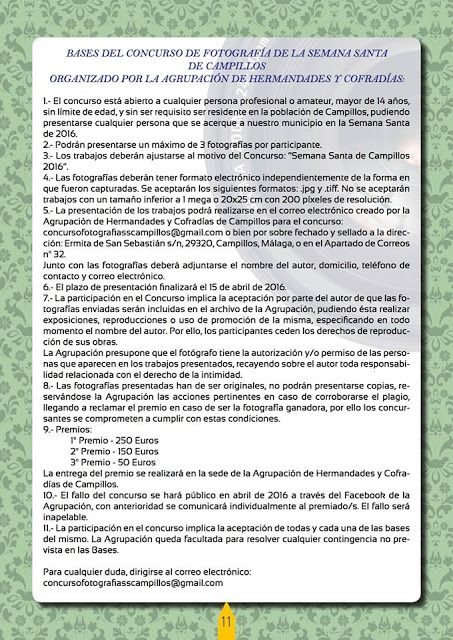 BASES DEL CONCURSO DE FOTOGRAFÍA DE LA SEMANA SANTA DE CAMPILLOS
ORGANIZADO POR LA AGRUPACIÓN DE HERMANDADES Y COFRADÍAS:

1.- El concurso está abierto a cualquier persona profesional o amateur, mayor de 14 años, sin límite de edad, y sin ser requisito ser residente en la población de Campillos, pudiendo presentarse cualquier persona que se acerque a nuestro municipio en la Semana Santa de 2016.
2.- Podrán presentarse un máximo de 3 fotografías por participante.
3.- Los trabajos deberán ajustarse al motivo del Concurso: "Semana Santa de Campillos 2016".
4.- Las fotografías deberán tener formato electrónico independientemente de la forma en que fueron capturadas. Se aceptarán los siguientes formatos: .jpg y .tiff. No se aceptarán trabajos con un tamaño inferior a 1 mega o 20x25 cm con 200 píxeles de resolución.
5.- La presentación de los trabajos podrá realizarse en el correo electrónico creado por la Agrupación de Hermandades y Cofradías de Campillos para el concurso: concursofotografiasscampillos@gmail.com o bien por sobre fechado y sellado a la dirección: Ermita de San Sebastián s/n, 29320, Campillos, Málaga, o en el Apartado de Correos nº 32.
Junto con las fotografías deberá adjuntarse el nombre del autor, domicilio, teléfono de contacto y correo electrónico.
6.- El plazo de presentación finalizará el 15 de abril de 2016.
7.- La participación en el Concurso implica la aceptación por parte del autor de que las fotografías enviadas serán incluidas en el archivo de la Agrupación, pudiendo ésta realizar exposiciones, reproducciones o uso de promoción de la misma, especificando en todo momento el nombre del autor. Por ello, los participantes ceden los derechos de reproducción de sus obras.
La Agrupación presupone que el fotógrafo tiene la autorización y/o permiso de las personas que aparecen en los trabajos presentados, recayendo sobre el autor toda responsabilidad relacionada con el derecho de la intimidad.
8.- Las fotografías presentadas han de ser originales, no podrán presentarse copias, reservándose la Agrupación las acciones pertinentes en caso de corroborarse el plagio, llegando a reclamar el premio en caso de ser la fotografía ganadora, por ello los concursantes se comprometen a cumplir con estas condiciones.
9.- Premios:
1º Premio - 250 Euros
2º Premio - 150 Euros
3º Premio - 50 Euros
La entrega del premio se realizará en la sede de la Agrupación de Hermandades y Cofradías de Campillos.
10.- El fallo del concurso se hará público en abril de 2016 a través del Facebook de la Agrupación, con anterioridad se comunicará individualmente al premiado/s. El fallo será inapelable.
11.- La participación en el concurso implica la aceptación de todas y cada una de las bases del mismo. La Agrupación queda facultada para resolver cualquier contingencia no prevista en las Bases.

Para cualquier duda, dirigirse al correo electrónico:
concursofotografiasscampillos@gmail.com

11